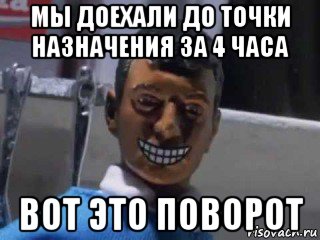 МЫ ДОЕХАЛИ ДО ТОЧКИ НАЗНАЧЕНИЯ ЗА 4 ЧАСА

ВОТ ЭТО ПОВОРОТ

risovach.ru